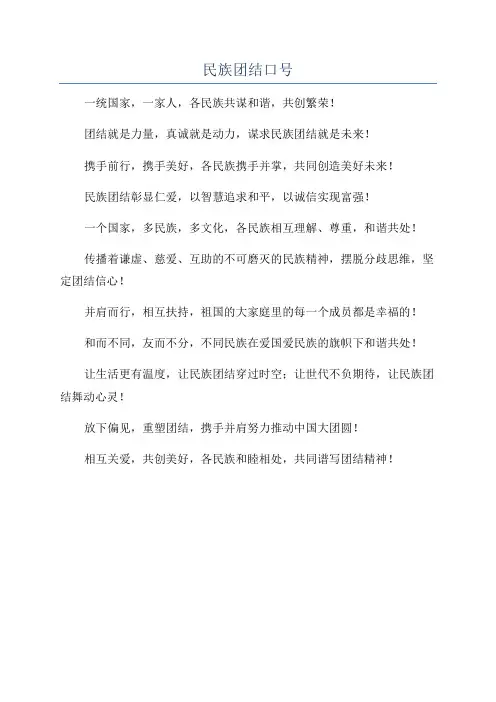 民族团结口号

一统国家，一家人，各民族共谋和谐，共创繁荣！

团结就是力量，真诚就是动力，谋求民族团结就是未来！

携手前行，携手美好，各民族携手并掌，共同创造美好未来！

民族团结彰显仁爱，以智慧追求和平，以诚信实现富强！

一个国家，多民族，多文化，各民族相互理解、尊重，和谐共处！

传播着谦虚、慈爱、互助的不可磨灭的民族精神，摆脱分歧思维，坚定团结信心！

并肩而行，相互扶持，祖国的大家庭里的每一个成员都是幸福的！

和而不同，友而不分，不同民族在爱国爱民族的旗帜下和谐共处！

让生活更有温度，让民族团结穿过时空；让世代不负期待，让民族团结舞动心灵！

放下偏见，重塑团结，携手并肩努力推动中国大团圆！

相互关爱，共创美好，各民族和睦相处，共同谱写团结精神！